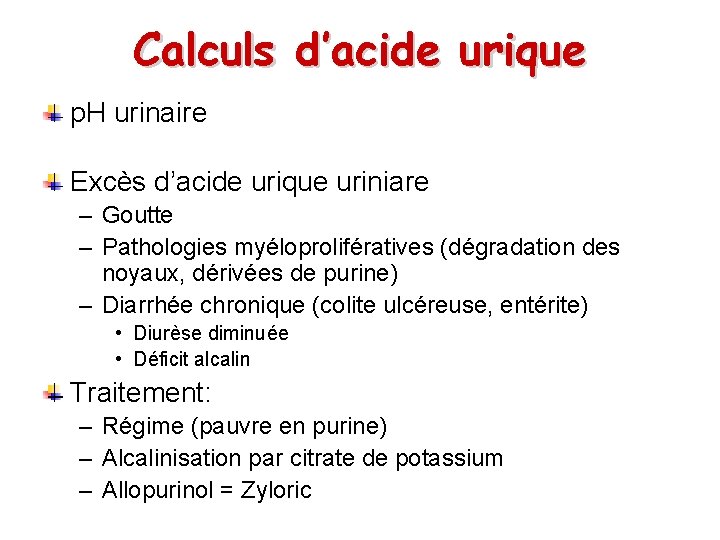 Calculs d'acide urique

pH urinaire

Excès d'acide urique uriniare
– Goutte
– Pathologies myéloprolifératives (dégradation des noyaux, dérivées de purine)
– Diarrhée chronique (colite ulcéreuse, entérite)
• Diurèse diminuée
• Déficit alcalin

Traitement:
– Régime (pauvre en purine)
– Alcalinisation par citrate de potassium
– Allopurinol = Zyloric